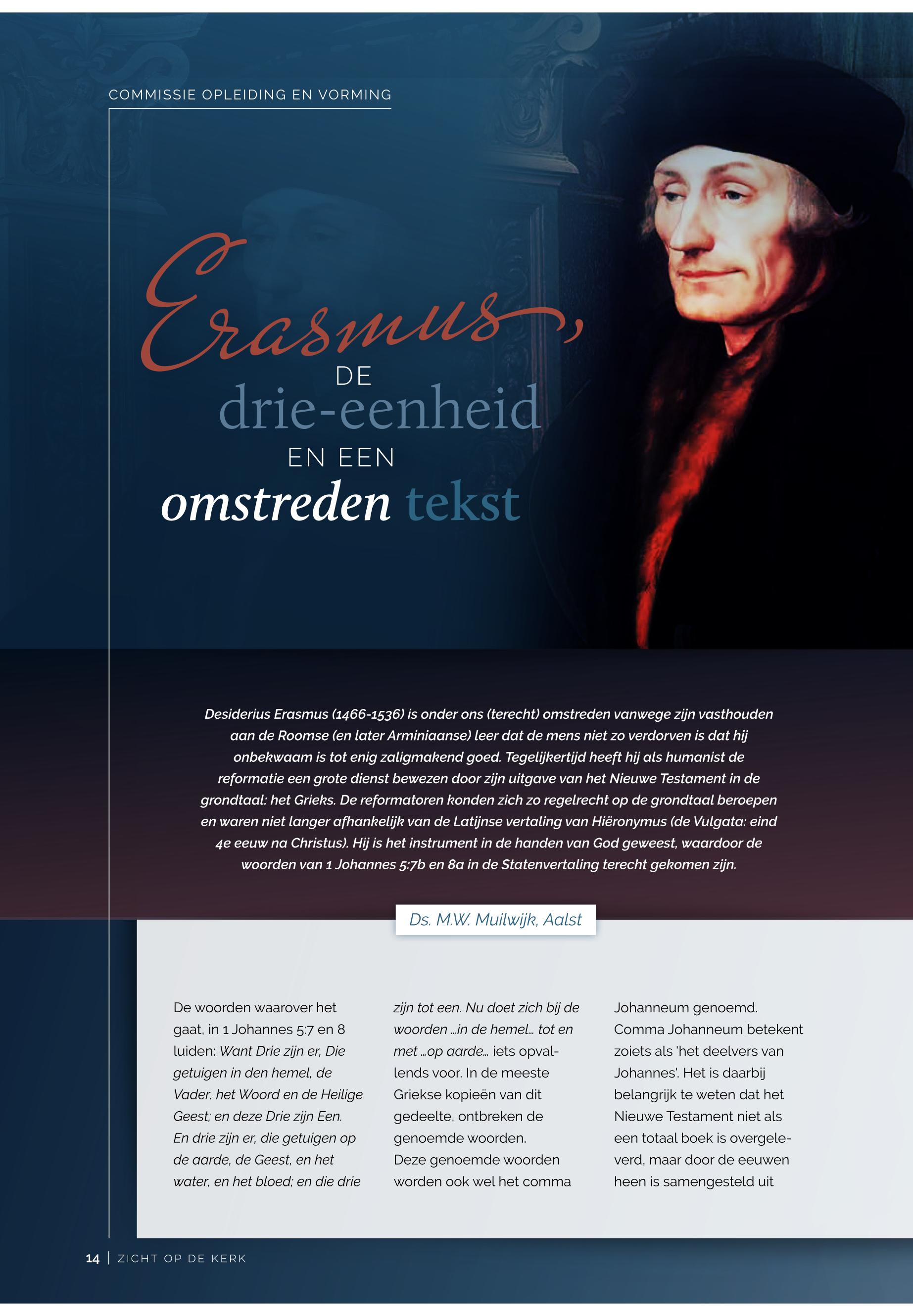 COMMISSIE OPLEIDING EN VORMING

Erasmus,
DE
drie-eenheid
EN EEN
omstreden tekst

Desiderius Erasmus (1466-1536) is onder ons (terecht) omstreden vanwege zijn vasthouden aan de Roomse (en later Arminiaanse) leer dat de mens niet zo verdorven is dat hij onbekwaam is tot enig zaligmakend goed. Tegelijkertijd heeft hij als humanist de reformatie een grote dienst bewezen door zijn uitgave van het Nieuwe Testament in de grondtaal: het Grieks. De reformatoren konden zich zo regelrecht op de grondtaal beroepen en waren niet langer afhankelijk van de Latijnse vertaling van Hiëronymus (de Vulgata: eind 4e eeuw na Christus). Hij is het instrument in de handen van God geweest, waardoor de woorden van 1 Johannes 5:7b en 8a in de Statenvertaling terecht gekomen zijn.

Ds. M.W. Muilwijk, Aalst

De woorden waarover het gaat, in 1 Johannes 5:7 en 8 luiden: Want Drie zijn er, Die getuigen in den hemel, de Vader, het Woord en de Heilige Geest; en deze Drie zijn Een. En drie zijn er, die getuigen op de aarde, de Geest, en het water, en het bloed; en die drie zijn tot een. Nu doet zich bij de woorden ...in de hemel... tot en met ...op aarde... iets opvallends voor. In de meeste Griekse kopieën van dit gedeelte, ontbreken de genoemde woorden.
Deze genoemde woorden worden ook wel het comma Johanneum genoemd. Comma Johanneum betekent zoiets als 'het deelvers van Johannes'. Het is daarbij belangrijk te weten dat het Nieuwe Testament niet als een totaal boek is overgeleverd, maar door de eeuwen heen is samengesteld uit

14 | ZICHT OP DE KERK